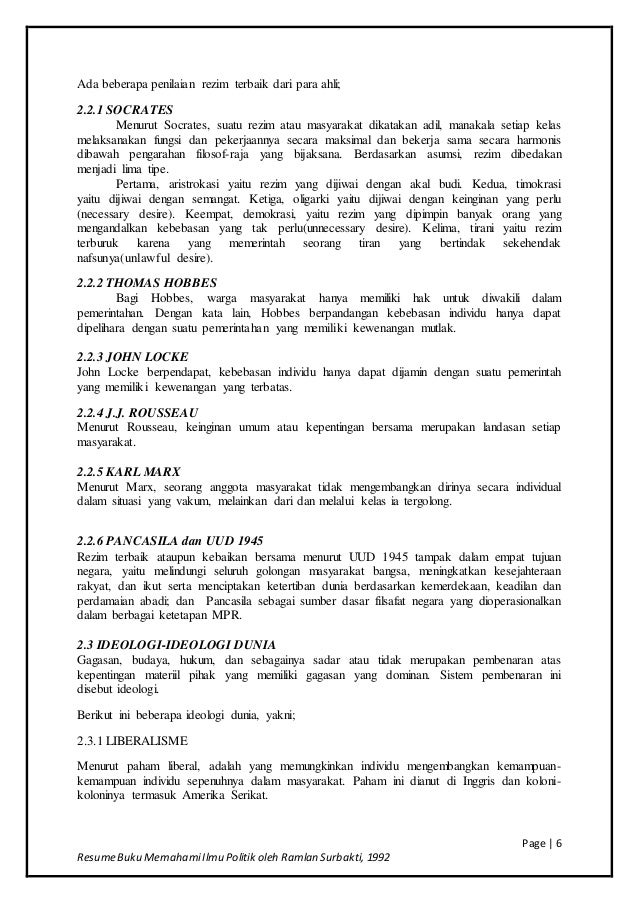 Ada beberapa penilaian rezim terbaik dari para ahli;

2.2.1 SOCRATES

Menurut Socrates, suatu rezim atau masyarakat dikatakan adil, manakala setiap kelas melaksanakan fungsi dan pekerjaannya secara maksimal dan bekerja sama secara harmonis dibawah pengarahan filosof-raja yang bijaksana. Berdasarkan asumsi, rezim dibedakan menjadi lima tipe.

Pertama, aristrokasi yaitu rezim yang dijiwai dengan akal budi. Kedua, timokrasi yaitu dijiwai dengan semangat. Ketiga, oligarki yaitu dijiwai dengan keinginan yang perlu (necessary desire). Keempat, demokrasi, yaitu rezim yang dipimpin banyak orang yang mengandalkan kebebasan yang tak perlu(unnecessary desire). Kelima, tirani yaitu rezim terburuk karena yang memerintah seorang tiran yang bertindak sekehendak nafsunya(unlawful desire).

2.2.2 THOMAS HOBBES

Bagi Hobbes, warga masyarakat hanya memiliki hak untuk diwakili dalam pemerintahan. Dengan kata lain, Hobbes berpandangan kebebasan individu hanya dapat dipelihara dengan suatu pemerintahan yang memiliki kewenangan mutlak.

2.2.3 JOHN LOCKE

John Locke berpendapat, kebebasan individu hanya dapat dijamin dengan suatu pemerintah yang memiliki kewenangan yang terbatas.

2.2.4 J.J. ROUSSEAU

Menurut Rousseau, keinginan umum atau kepentingan bersama merupakan landasan setiap masyarakat.

2.2.5 KARL MARX

Menurut Marx, seorang anggota masyarakat tidak mengembangkan dirinya secara individual dalam situasi yang vakum, melainkan dari dan melalui kelas ia tergolong.

2.2.6 PANCASILA dan UUD 1945

Rezim terbaik ataupun kebaikan bersama menurut UUD 1945 tampak dalam empat tujuan negara, yaitu melindungi seluruh golongan masyarakat bangsa, meningkatkan kesejahteraan rakyat, dan ikut serta menciptakan ketertiban dunia berdasarkan kemerdekaan, keadilan dan perdamaian abadi; dan Pancasila sebagai sumber dasar filsafat negara yang dioperasionalkan dalam berbagai ketetapan MPR.

2.3 IDEOLOGI-IDEOLOGI DUNIA

Gagasan, budaya, hukum, dan sebagainya sadar atau tidak merupakan pembenaran atas kepentingan materiil pihak yang memiliki gagasan yang dominan. Sistem pembenaran ini disebut ideologi.

Berikut ini beberapa ideologi dunia, yakni;

2.3.1 LIBERALISME

Menurut paham liberal, adalah yang memungkinkan individu mengembangkan kemampuan-kemampuan individu sepenuhnya dalam masyarakat. Paham ini dianut di Inggris dan koloni-koloninya termasuk Amerika Serikat.

Page | 6

Resume Buku Memahami Ilmu Politik oleh Ramlan Surbakti, 1992